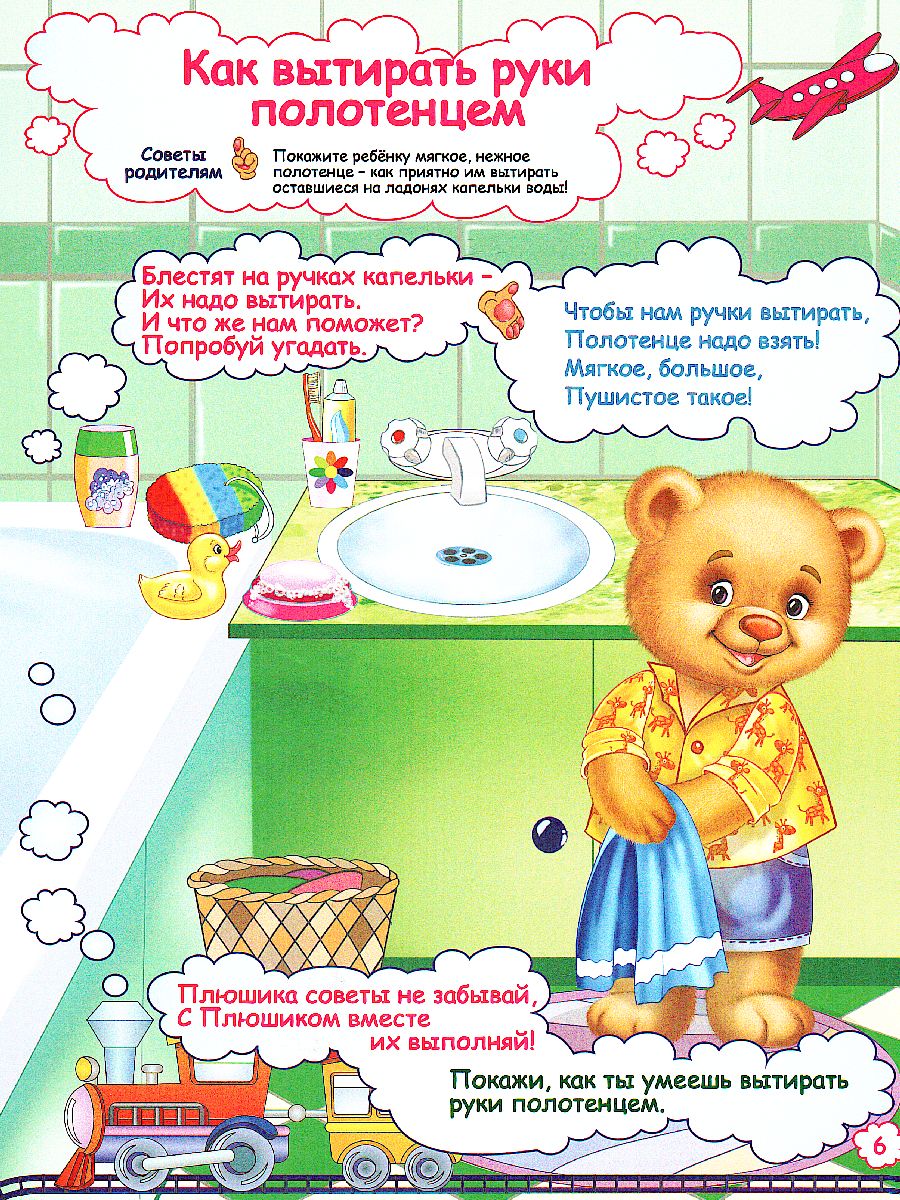 Как вытирать руки полотенцем

Советы родителям

Покажите ребёнку мягкое, нежное полотенце – как приятно им вытирать оставшиеся на ладонях капельки воды!

Блестят на ручках капельки –
Их надо вытирать.
И что же нам поможет?
Попробуй угадать.

Чтобы нам ручки вытирать,
Полотенце надо взять!
Мягкое, большое,
Пушистое такое!

Плюшика советы не забывай,
С Плюшиком вместе
их выполняй!

Покажи, как ты умеешь вытирать руки полотенцем.

6